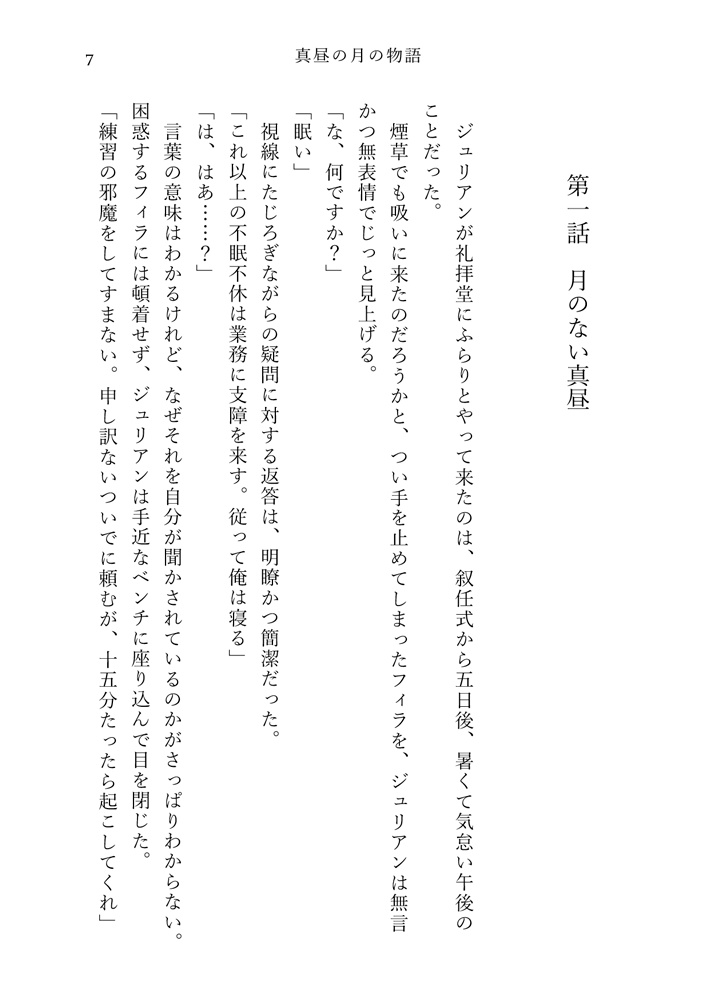 7　真昼の月の物語

第一話　月のない真昼

ジュリアンが礼拝堂にふらりとやって来たのは、叙任式から五日後、暑くて気怠い午後のことだった。

煙草でも吸いに来たのだろうかと、つい手を止めてしまったフィラを、ジュリアンは無言かつ無表情でじっと見上げる。

「な、何ですか？」

「眠い」

視線にたじろぎながらの疑問に対する返答は、明瞭かつ簡潔だった。

「これ以上の不眠不休は業務に支障を来す。従って俺は寝る」

「は、はあ……？」

言葉の意味はわかるけれど、なぜそれを自分が聞かされているのかがさっぱりわからない。

困惑するフィラには頓着せず、ジュリアンは手近なベンチに座り込んで目を閉じた。

「練習の邪魔をしてすまない。申し訳ないついでに頼むが、十五分たったら起こしてくれ」